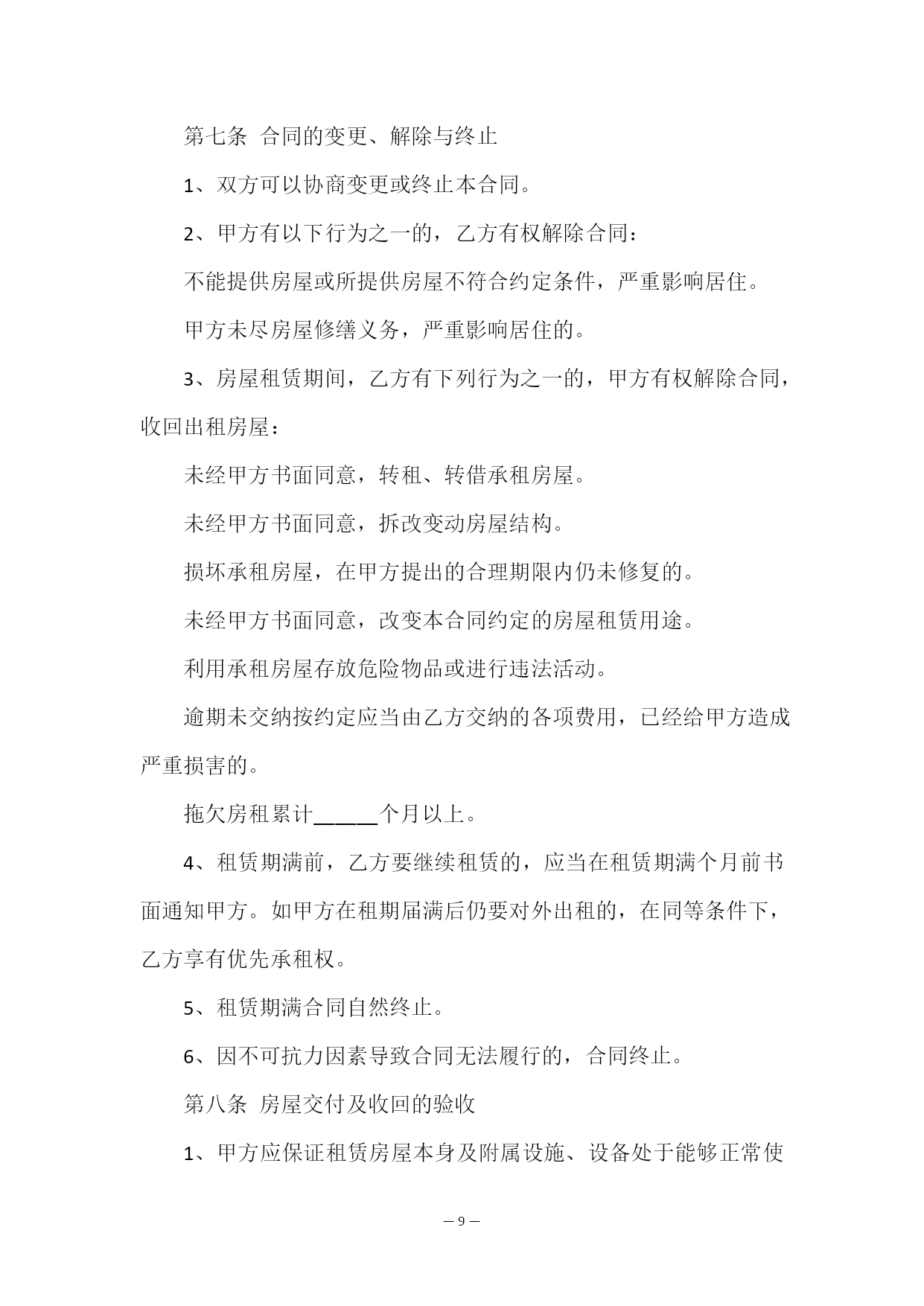 第七条 合同的变更、解除与终止

1、双方可以协商变更或终止本合同。

2、甲方有以下行为之一的，乙方有权解除合同：

不能提供房屋或所提供房屋不符合约定条件，严重影响居住。

甲方未尽房屋修缮义务，严重影响居住的。

3、房屋租赁期间，乙方有下列行为之一的，甲方有权解除合同，收回出租房屋：

未经甲方书面同意，转租、转借承租房屋。

未经甲方书面同意，拆改变动房屋结构。

损坏承租房屋，在甲方提出的合理期限内仍未修复的。

未经甲方书面同意，改变本合同约定的房屋租赁用途。

利用承租房屋存放危险物品或进行违法活动。

逾期未交纳按约定应当由乙方交纳的各项费用，已经给甲方造成严重损害的。

拖欠房租累计______个月以上。

4、租赁期满前，乙方要继续租赁的，应当在租赁期满个月前书面通知甲方。如甲方在租期届满后仍要对外出租的，在同等条件下，乙方享有优先承租权。

5、租赁期满合同自然终止。

6、因不可抗力因素导致合同无法履行的，合同终止。

第八条 房屋交付及收回的验收

1、甲方应保证租赁房屋本身及附属设施、设备处于能够正常使

— 9 —